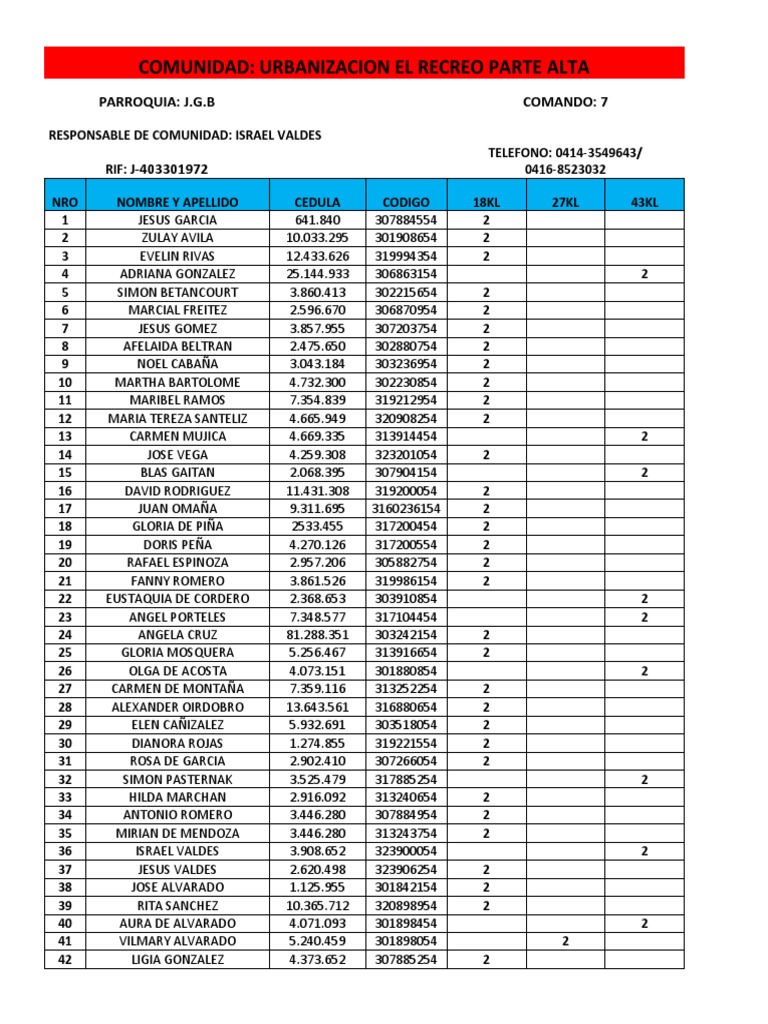 COMUNIDAD: URBANIZACION EL RECREO PARTE ALTA

PARROQUIA: J.G.B

COMANDO: 7

RESPONSABLE DE COMUNIDAD: ISRAEL VALDES

TELEFONO: 0414-3549643/ 0416-8523032

RIF: J-403301972

| NRO | NOMBRE Y APELLIDO | CEDULA | CODIGO | 18KL | 27KL | 43KL |
|---|---|---|---|---|---|---|
| 1 | JESUS GARCIA | 641.840 | 307884554 | 2 | | |
| 2 | ZULAY AVILA | 10.033.295 | 301908654 | 2 | | |
| 3 | EVELIN RIVAS | 12.433.626 | 319994354 | 2 | | |
| 4 | ADRIANA GONZALEZ | 25.144.933 | 306863154 | | | 2 |
| 5 | SIMON BETANCOURT | 3.860.413 | 302215654 | 2 | | |
| 6 | MARCIAL FREITEZ | 2.596.670 | 306870954 | 2 | | |
| 7 | JESUS GOMEZ | 3.857.955 | 307203754 | 2 | | |
| 8 | AFELAIDA BELTRAN | 2.475.650 | 302880754 | 2 | | |
| 9 | NOEL CABAÑA | 3.043.184 | 303236954 | 2 | | |
| 10 | MARTHA BARTOLOME | 4.732.300 | 302230854 | 2 | | |
| 11 | MARIBEL RAMOS | 7.354.839 | 319212954 | 2 | | |
| 12 | MARIA TEREZA SANTELIZ | 4.665.949 | 320908254 | 2 | | |
| 13 | CARMEN MUJICA | 4.669.335 | 313914454 | | | 2 |
| 14 | JOSE VEGA | 4.259.308 | 323201054 | 2 | | |
| 15 | BLAS GAITAN | 2.068.395 | 307904154 | | | 2 |
| 16 | DAVID RODRIGUEZ | 11.431.308 | 319200054 | 2 | | |
| 17 | JUAN OMAÑA | 9.311.695 | 3160236154 | 2 | | |
| 18 | GLORIA DE PIÑA | 2533.455 | 317200454 | 2 | | |
| 19 | DORIS PEÑA | 4.270.126 | 317200554 | 2 | | |
| 20 | RAFAEL ESPINOZA | 2.957.206 | 305882754 | 2 | | |
| 21 | FANNY ROMERO | 3.861.526 | 319986154 | 2 | | |
| 22 | EUSTAQUIA DE CORDERO | 2.368.653 | 303910854 | | | 2 |
| 23 | ANGEL PORTELES | 7.348.577 | 317104454 | | | 2 |
| 24 | ANGELA CRUZ | 81.288.351 | 303242154 | 2 | | |
| 25 | GLORIA MOSQUERA | 5.256.467 | 313916654 | 2 | | |
| 26 | OLGA DE ACOSTA | 4.073.151 | 301880854 | | | 2 |
| 27 | CARMEN DE MONTAÑA | 7.359.116 | 313252254 | 2 | | |
| 28 | ALEXANDER OIRDOBRO | 13.643.561 | 316880654 | 2 | | |
| 29 | ELEN CAÑIZALEZ | 5.932.691 | 303518054 | 2 | | |
| 30 | DIANORA ROJAS | 1.274.855 | 319221554 | 2 | | |
| 31 | ROSA DE GARCIA | 2.902.410 | 307266054 | 2 | | |
| 32 | SIMON PASTERNAK | 3.525.479 | 317885254 | | | 2 |
| 33 | HILDA MARCHAN | 2.916.092 | 313240654 | 2 | | |
| 34 | ANTONIO ROMERO | 3.446.280 | 307884954 | 2 | | |
| 35 | MIRIAN DE MENDOZA | 3.446.280 | 313243754 | 2 | | |
| 36 | ISRAEL VALDES | 3.908.652 | 323900054 | | | 2 |
| 37 | JESUS VALDES | 2.620.498 | 323906254 | 2 | | |
| 38 | JOSE ALVARADO | 1.125.955 | 301842154 | 2 | | |
| 39 | RITA SANCHEZ | 10.365.712 | 320898954 | 2 | | |
| 40 | AURA DE ALVARADO | 4.071.093 | 301898454 | | | 2 |
| 41 | VILMARY ALVARADO | 5.240.459 | 301898054 | | 2 | |
| 42 | LIGIA GONZALEZ | 4.373.652 | 307885254 | 2 | | |